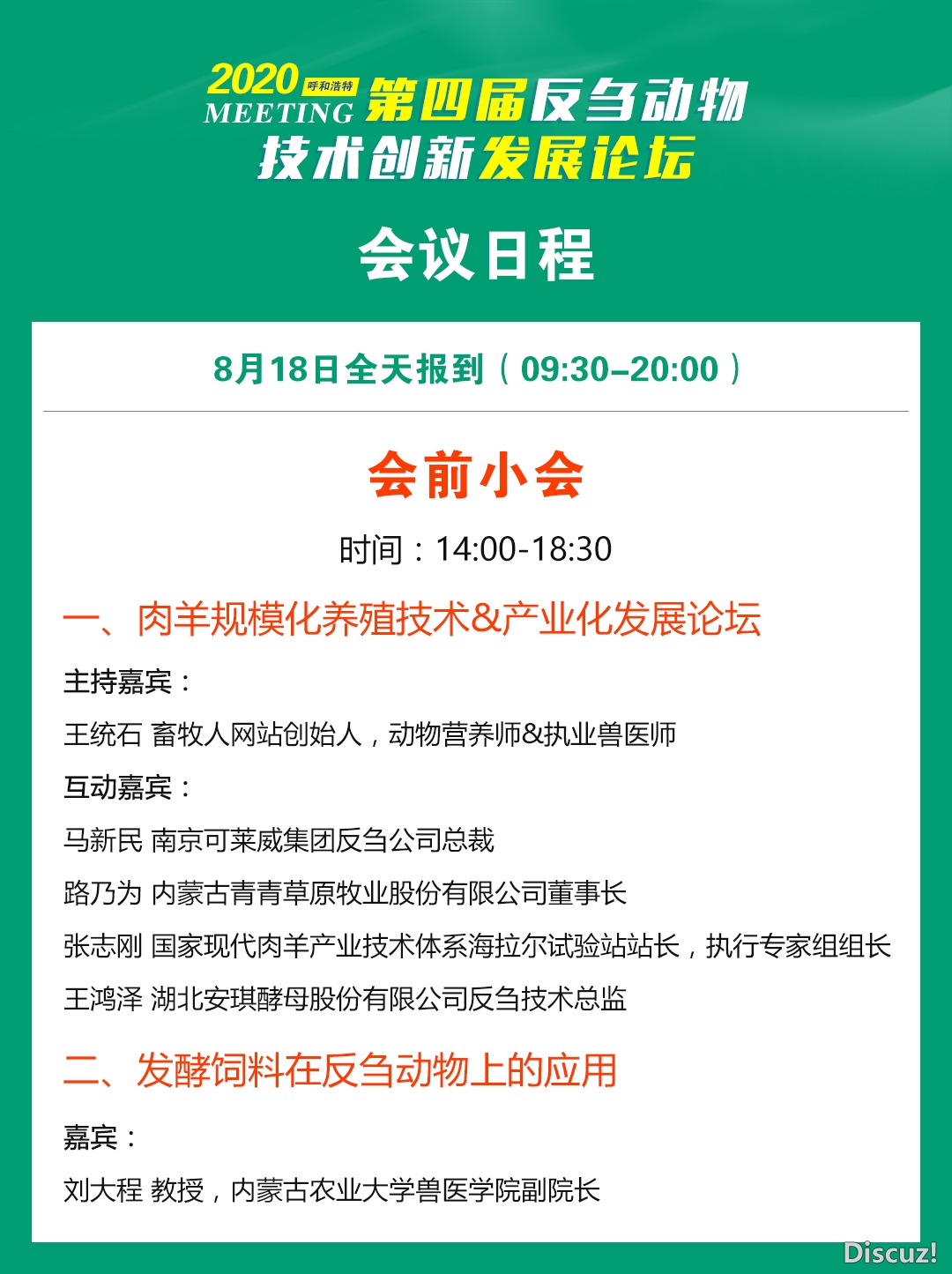 2020 呼和浩特 MEETING 第四届反刍动物技术创新发展论坛

会议日程

8月18日全天报到（09:30–20:00）

会前小会

时间：14:00-18:30

一、肉羊规模化养殖技术&产业化发展论坛

主持嘉宾：

王统石 畜牧人网站创始人，动物营养师&执业兽医师

互动嘉宾：

马新民 南京可莱威集团反刍公司总裁

路乃为 内蒙古青青草原牧业股份有限公司董事长

张志刚 国家现代肉羊产业技术体系海拉尔试验站站长，执行专家组组长

王鸿泽 湖北安琪酵母股份有限公司反刍技术总监

二、发酵饲料在反刍动物上的应用

嘉宾：

刘大程 教授，内蒙古农业大学兽医学院副院长

Discuz!